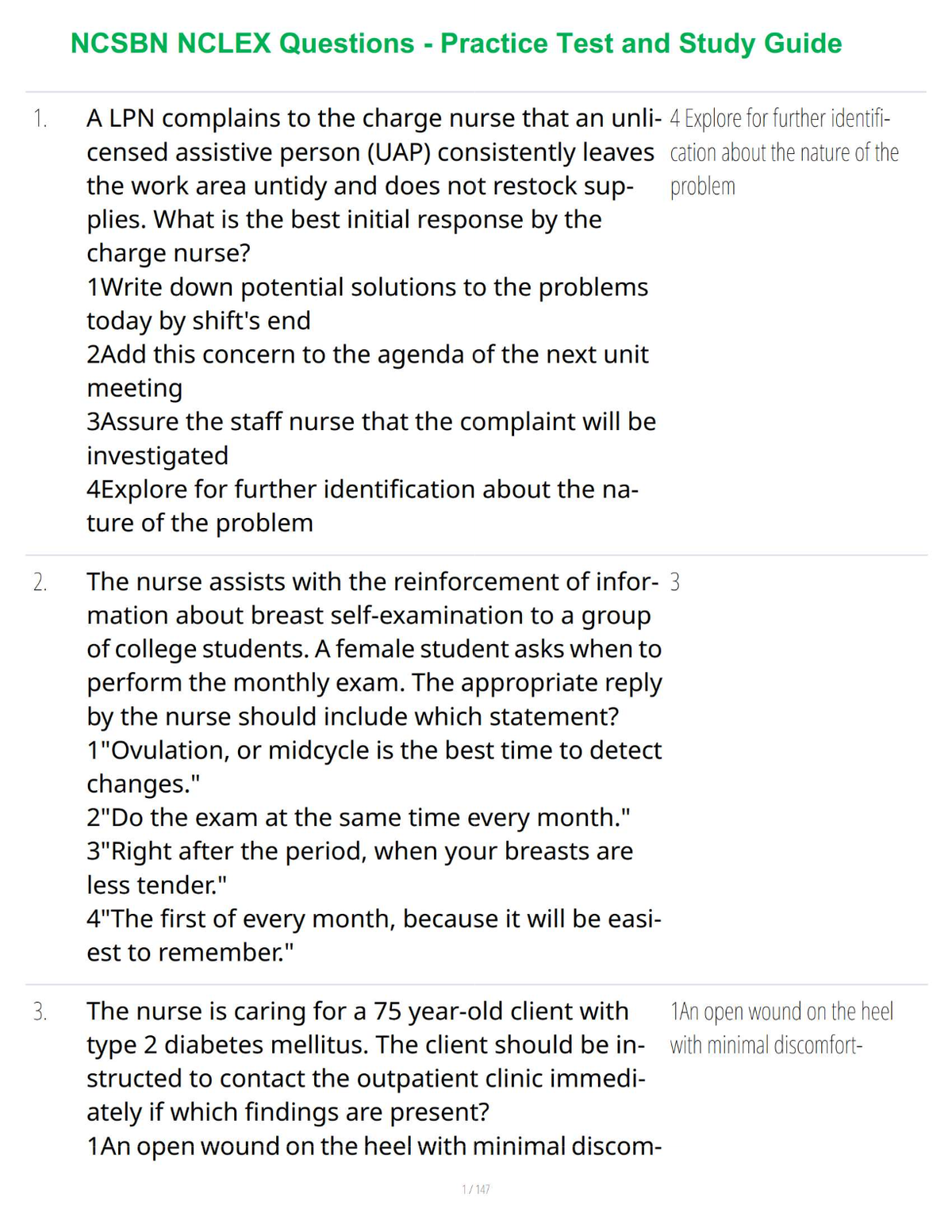 NCSBN NCLEX Questions - Practice Test and Study Guide

1. A LPN complains to the charge nurse that an unlicensed assistive person (UAP) consistently leaves the work area untidy and does not restock supplies. What is the best initial response by the charge nurse?
1Write down potential solutions to the problems today by shift's end
2Add this concern to the agenda of the next unit meeting
3Assure the staff nurse that the complaint will be investigated
4Explore for further identification about the nature of the problem

4 Explore for further identification about the nature of the problem

2. The nurse assists with the reinforcement of information about breast self-examination to a group of college students. A female student asks when to perform the monthly exam. The appropriate reply by the nurse should include which statement?
1"Ovulation, or midcycle is the best time to detect changes."
2"Do the exam at the same time every month."
3"Right after the period, when your breasts are less tender."
4"The first of every month, because it will be easiest to remember."

3

3. The nurse is caring for a 75 year-old client with type 2 diabetes mellitus. The client should be instructed to contact the outpatient clinic immediately if which findings are present?
1An open wound on the heel with minimal discom-

1An open wound on the heel with minimal discomfort-

1 / 147